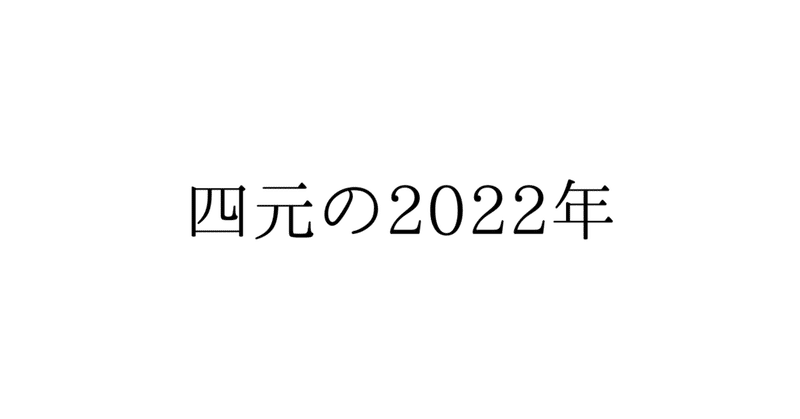 四元の2022年